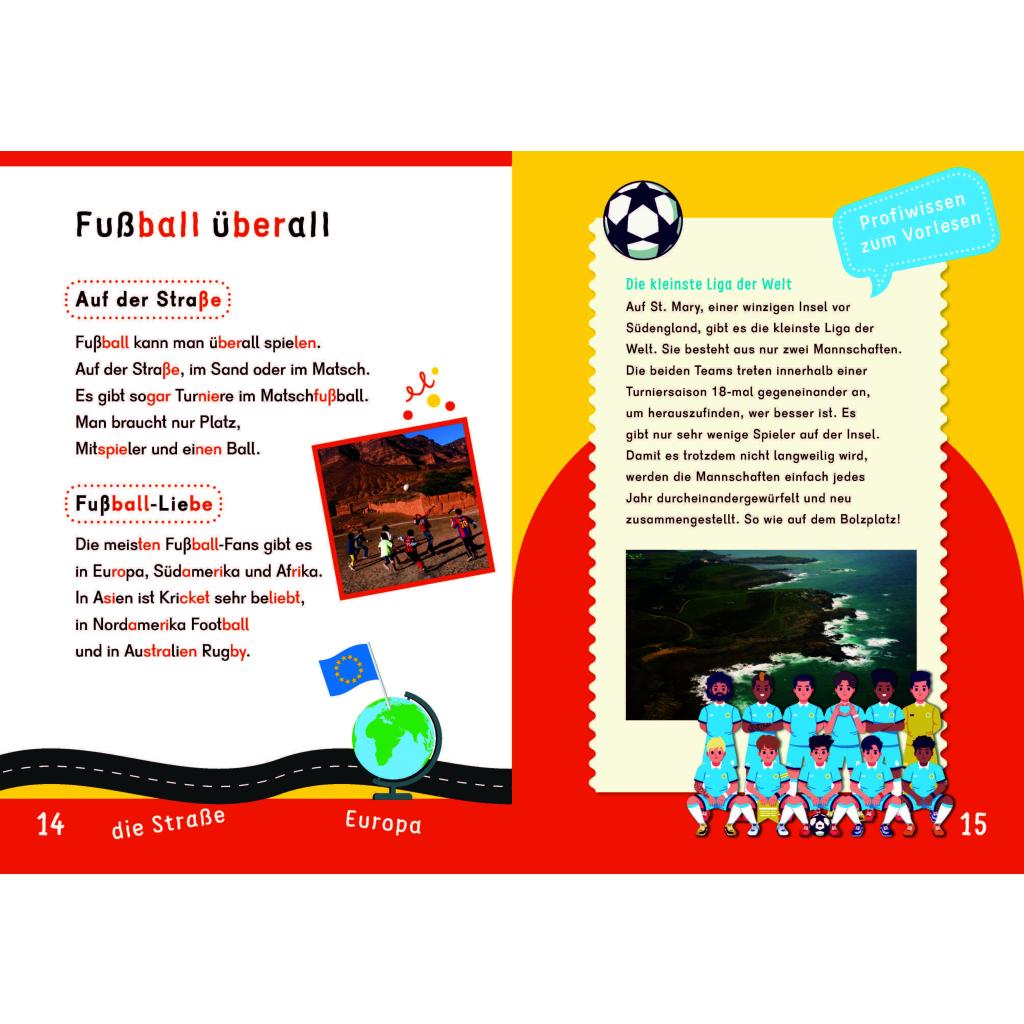 Fußball überall

Auf der Straße

Fußball kann man überall spielen.
Auf der Straße, im Sand oder im Matsch.
Es gibt sogar Turniere im Matschfußball.
Man braucht nur Platz,
Mitspieler und einen Ball.

Fußball-Liebe

Die meisten Fußball-Fans gibt es
in Europa, Südamerika und Afrika.
In Asien ist Kricket sehr beliebt,
in Nordamerika Football
und in Australien Rugby.

14 die Straße Europa

Profiwissen zum Vorlesen

Die kleinste Liga der Welt

Auf St. Mary, einer winzigen Insel vor Südengland, gibt es die kleinste Liga der Welt. Sie besteht aus nur zwei Mannschaften. Die beiden Teams treten innerhalb einer Turniersaison 18-mal gegeneinander an, um herauszufinden, wer besser ist. Es gibt nur sehr wenige Spieler auf der Insel. Damit es trotzdem nicht langweilig wird, werden die Mannschaften einfach jedes Jahr durcheinandergewürfelt und neu zusammengestellt. So wie auf dem Bolzplatz!

15